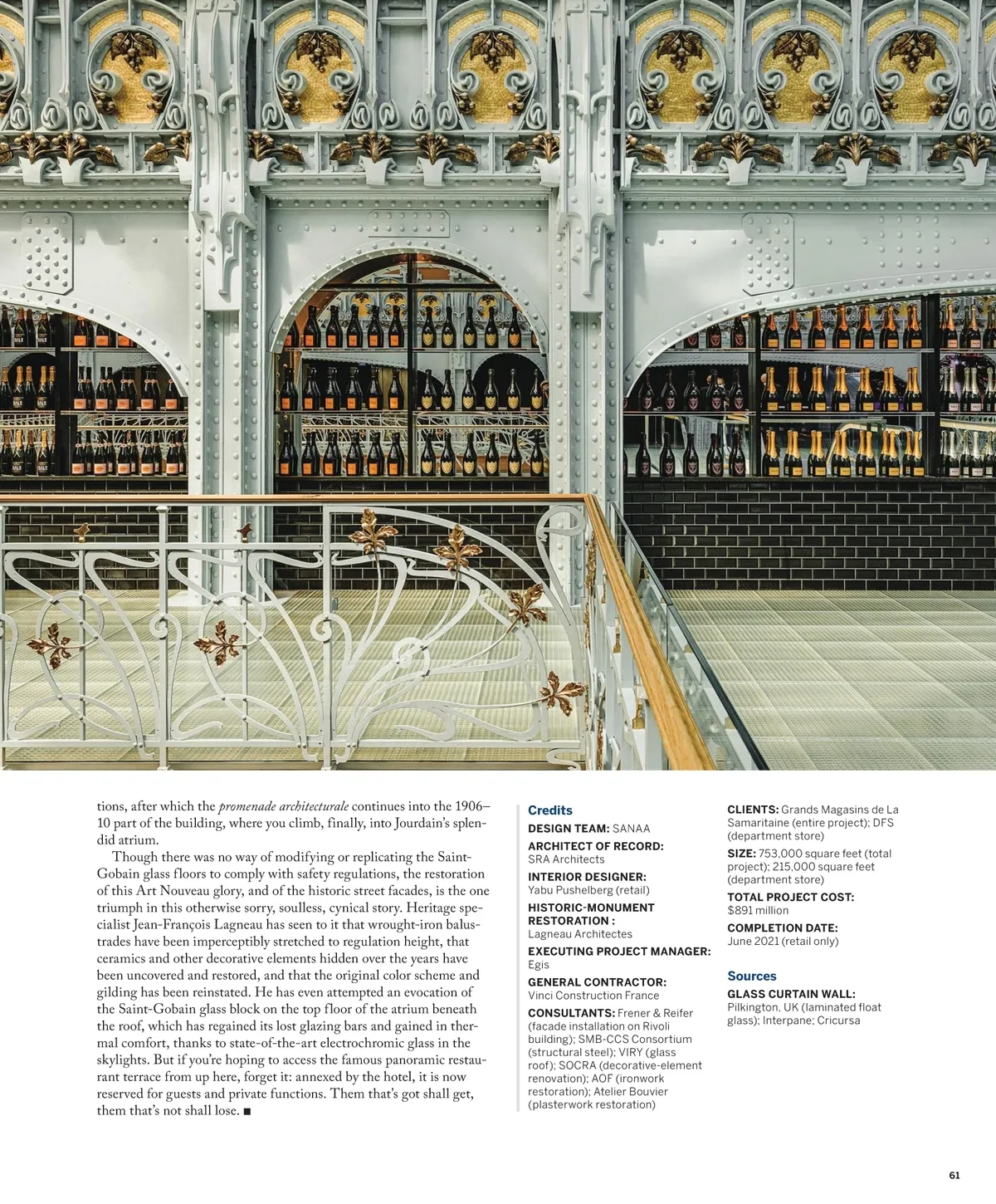 tions, after which the promenade architecturale continues into the 1906–10 part of the building, where you climb, finally, into Jourdain's splendid atrium.

Though there was no way of modifying or replicating the Saint-Gobain glass floors to comply with safety regulations, the restoration of this Art Nouveau glory, and of the historic street facades, is the one triumph in this otherwise sorry, soulless, cynical story. Heritage specialist Jean-François Lagneau has seen to it that wrought-iron balustrades have been imperceptibly stretched to regulation height, that ceramics and other decorative elements hidden over the years have been uncovered and restored, and that the original color scheme and gilding has been reinstated. He has even attempted an evocation of the Saint-Gobain glass block on the top floor of the atrium beneath the roof, which has regained its lost glazing bars and gained in thermal comfort, thanks to state-of-the-art electrochromic glass in the skylights. But if you're hoping to access the famous panoramic restaurant terrace from up here, forget it: annexed by the hotel, it is now reserved for guests and private functions. Them that's got shall get, them that's not shall lose. ■

Credits

DESIGN TEAM: SANAA

ARCHITECT OF RECORD:
SRA Architects

INTERIOR DESIGNER:
Yabu Pushelberg (retail)

HISTORIC-MONUMENT RESTORATION :
Lagneau Architectes

EXECUTING PROJECT MANAGER:
Egis

GENERAL CONTRACTOR:
Vinci Construction France

CONSULTANTS: Frener & Reifer (facade installation on Rivoli building); SMB-CCS Consortium (structural steel); VIRY (glass roof); SOCRA (decorative-element renovation); AOF (ironwork restoration); Atelier Bouvier (plasterwork restoration)

CLIENTS: Grands Magasins de La Samaritaine (entire project); DFS (department store)

SIZE: 753,000 square feet (total project); 215,000 square feet (department store)

TOTAL PROJECT COST:
$891 million

COMPLETION DATE:
June 2021 (retail only)

Sources

GLASS CURTAIN WALL:
Pilkington, UK (laminated float glass); Interpane; Cricursa

61